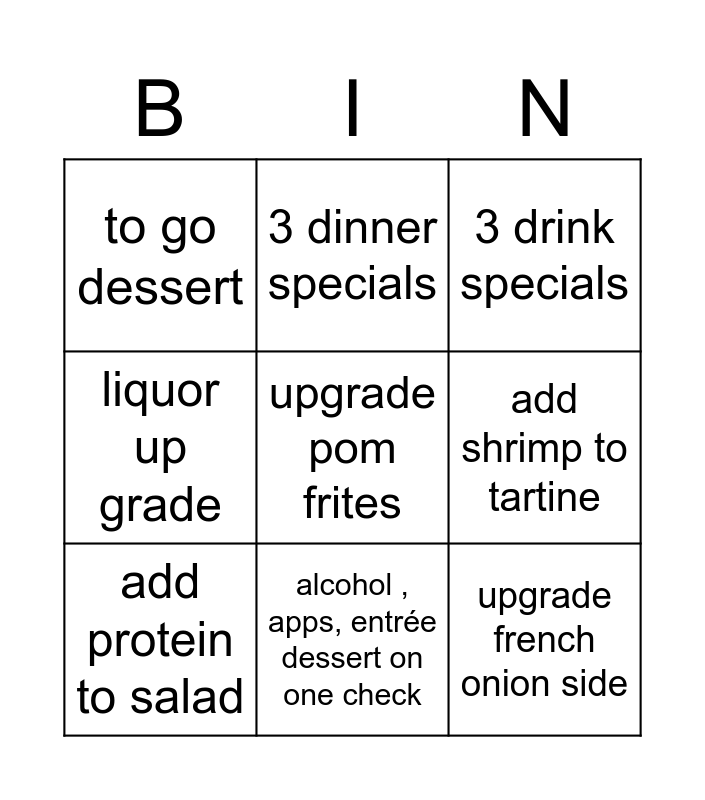 | B | I | N |
|---|---|---|
| to go dessert | 3 dinner specials | 3 drink specials |
| liquor up grade | upgrade pom frites | add shrimp to tartine |
| add protein to salad | alcohol , apps, entrée dessert on one check | upgrade french onion side |